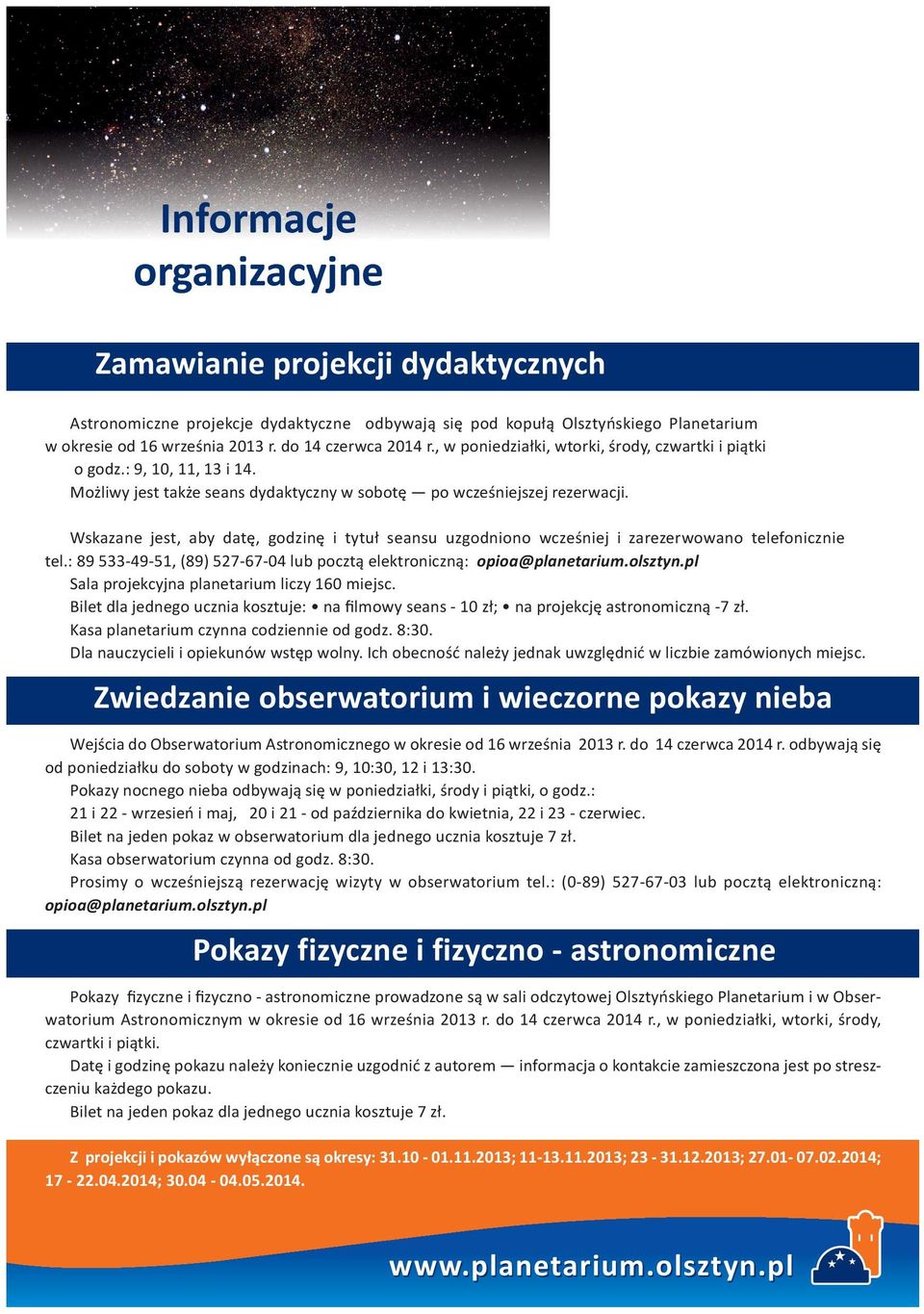 Informacje organizacyjne

Zamawianie projekcji dydaktycznych

Astronomiczne projekcje dydaktyczne odbywają się pod kopułą Olsztyńskiego Planetarium w okresie od 16 września 2013 r. do 14 czerwca 2014 r., w poniedziałki, wtorki, środy, czwartki i piątki o godz.: 9, 10, 11, 13 i 14.
Możliwy jest także seans dydaktyczny w sobotę — po wcześniejszej rezerwacji.

Wskazane jest, aby datę, godzinę i tytuł seansu uzgodniono wcześniej i zarezerwowano telefonicznie tel.: 89 533-49-51, (89) 527-67-04 lub pocztą elektroniczną: opioa@planetarium.olsztyn.pl
Sala projekcyjna planetarium liczy 160 miejsc.
Bilet dla jednego ucznia kosztuje: • na filmowy seans - 10 zł; • na projekcję astronomiczną -7 zł.
Kasa planetarium czynna codziennie od godz. 8:30.
Dla nauczycieli i opiekunów wstęp wolny. Ich obecność należy jednak uwzględnić w liczbie zamówionych miejsc.

Zwiedzanie obserwatorium i wieczorne pokazy nieba

Wejścia do Obserwatorium Astronomicznego w okresie od 16 września 2013 r. do 14 czerwca 2014 r. odbywają się od poniedziałku do soboty w godzinach: 9, 10:30, 12 i 13:30.
Pokazy nocnego nieba odbywają się w poniedziałki, środy i piątki, o godz.:
21 i 22 - wrzesień i maj, 20 i 21 - od października do kwietnia, 22 i 23 - czerwiec.
Bilet na jeden pokaz w obserwatorium dla jednego ucznia kosztuje 7 zł.
Kasa obserwatorium czynna od godz. 8:30.
Prosimy o wcześniejszą rezerwację wizyty w obserwatorium tel.: (0-89) 527-67-03 lub pocztą elektroniczną: opioa@planetarium.olsztyn.pl

Pokazy fizyczne i fizyczno - astronomiczne

Pokazy fizyczne i fizyczno - astronomiczne prowadzone są w sali odczytowej Olsztyńskiego Planetarium i w Obserwatorium Astronomicznym w okresie od 16 września 2013 r. do 14 czerwca 2014 r., w poniedziałki, wtorki, środy, czwartki i piątki.
Datę i godzinę pokazu należy koniecznie uzgodnić z autorem — informacja o kontakcie zamieszczona jest po streszczeniu każdego pokazu.
Bilet na jeden pokaz dla jednego ucznia kosztuje 7 zł.

Z projekcji i pokazów wyłączone są okresy: 31.10 - 01.11.2013; 11-13.11.2013; 23 - 31.12.2013; 27.01- 07.02.2014; 17 - 22.04.2014; 30.04 - 04.05.2014.

www.planetarium.olsztyn.pl